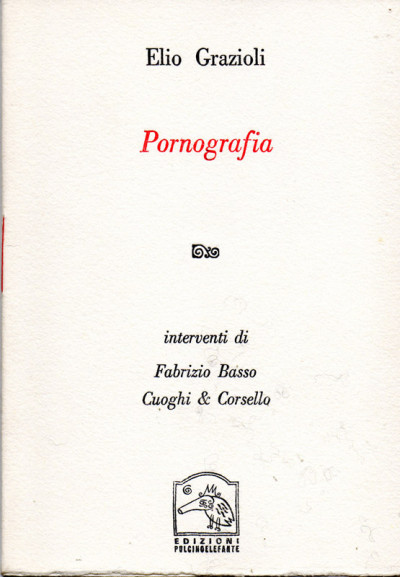 Elio Grazioli

Pornografia

interventi di

Fabrizio Basso
Cuoghi & Corsello

EDIZIONI
PULCINOELEFANTE